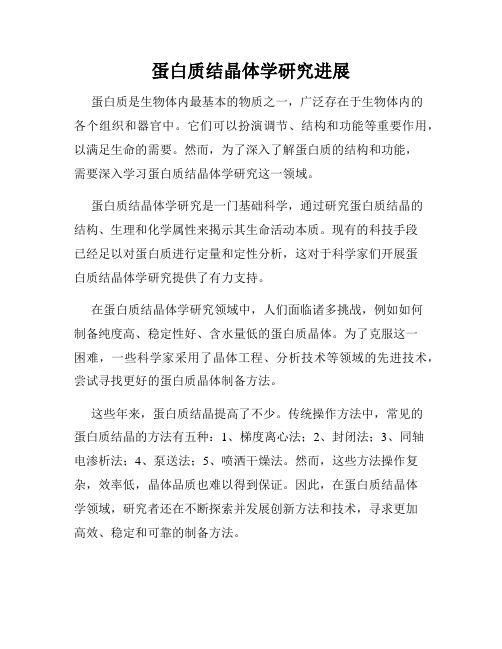 蛋白质结晶体学研究进展

蛋白质是生物体内最基本的物质之一，广泛存在于生物体内的各个组织和器官中。它们可以扮演调节、结构和功能等重要作用，以满足生命的需要。然而，为了深入了解蛋白质的结构和功能，需要深入学习蛋白质结晶体学研究这一领域。

蛋白质结晶体学研究是一门基础科学，通过研究蛋白质结晶的结构、生理和化学属性来揭示其生命活动本质。现有的科技手段已经足以对蛋白质进行定量和定性分析，这对于科学家们开展蛋白质结晶体学研究提供了有力支持。

在蛋白质结晶体学研究领域中，人们面临诸多挑战，例如如何制备纯度高、稳定性好、含水量低的蛋白质晶体。为了克服这一困难，一些科学家采用了晶体工程、分析技术等领域的先进技术，尝试寻找更好的蛋白质晶体制备方法。

这些年来，蛋白质结晶提高了不少。传统操作方法中，常见的蛋白质结晶的方法有五种：1、梯度离心法；2、封闭法；3、同轴电渗析法；4、泵送法；5、喷洒干燥法。然而，这些方法操作复杂，效率低，晶体品质也难以得到保证。因此，在蛋白质结晶体学领域，研究者还在不断探索并发展创新方法和技术，寻求更加高效、稳定和可靠的制备方法。